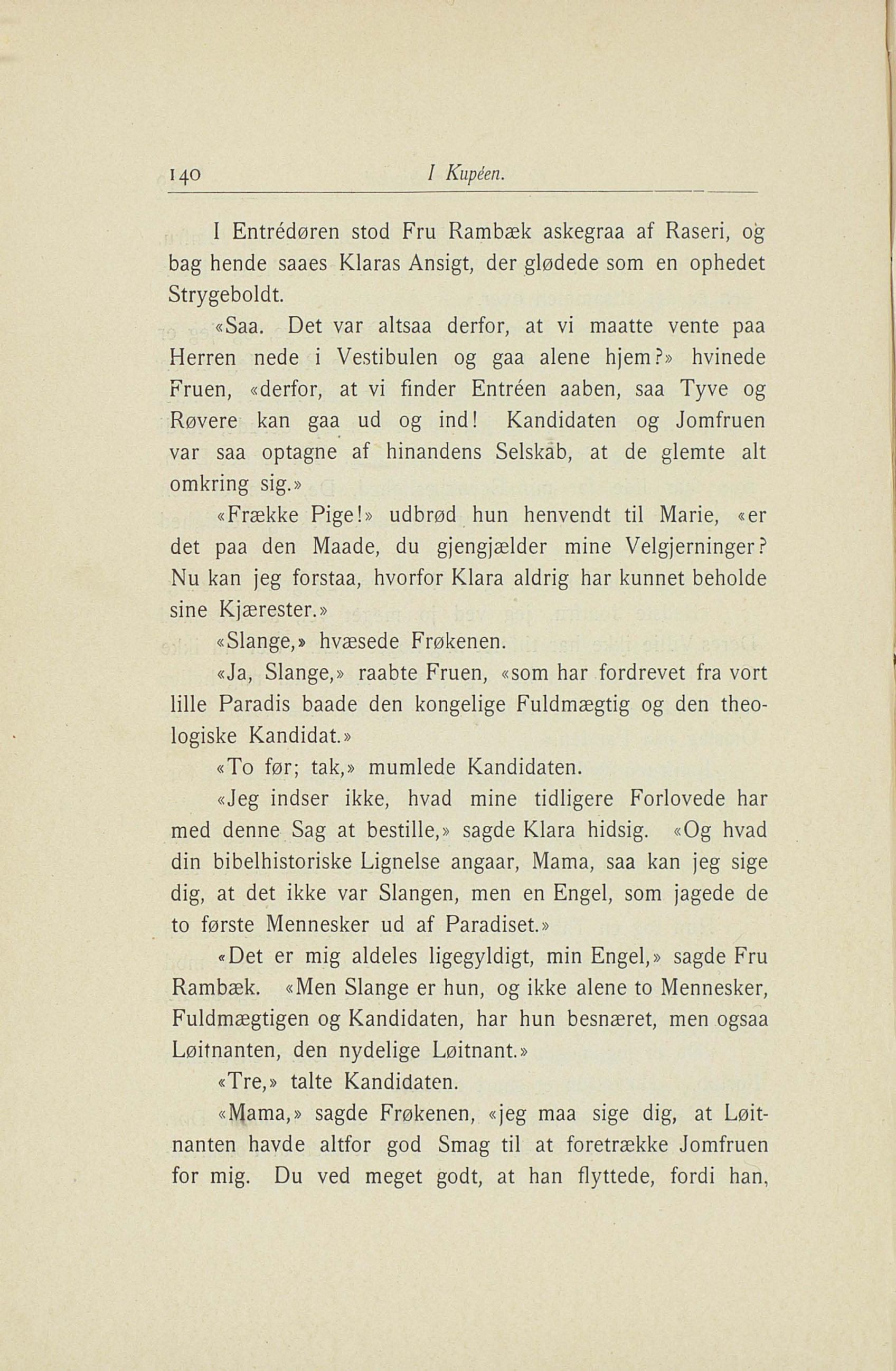 140 I Kupéen.

I Entrédøren stod Fru Rambæk askegraa af Raseri, og bag hende saaes Klaras Ansigt, der glødede som en ophedet Strygeboldt.

«Saa. Det var altsaa derfor, at vi maatte vente paa Herren nede i Vestibulen og gaa alene hjem?» hvinede Fruen, «derfor, at vi finder Entréen aaben, saa Tyve og Røvere kan gaa ud og ind! Kandidaten og Jomfruen var saa optagne af hinandens Selskab, at de glemte alt omkring sig.»

«Frække Pige!» udbrød hun henvendt til Marie, «er det paa den Maade, du gjengjælder mine Velgjerninger? Nu kan jeg forstaa, hvorfor Klara aldrig har kunnet beholde sine Kjærester.»

«Slange,» hvæsede Frøkenen.

«Ja, Slange,» raabte Fruen, «som har fordrevet fra vort lille Paradis baade den kongelige Fuldmægtig og den theologiske Kandidat.»

«To før; tak,» mumlede Kandidaten.

«Jeg indser ikke, hvad mine tidligere Forlovede har med denne Sag at bestille,» sagde Klara hidsig. «Og hvad din bibelhistoriske Lignelse angaar, Mama, saa kan jeg sige dig, at det ikke var Slangen, men en Engel, som jagede de to første Mennesker ud af Paradiset.»

«Det er mig aldeles ligegyldigt, min Engel,» sagde Fru Rambæk. «Men Slange er hun, og ikke alene to Mennesker, Fuldmægtigen og Kandidaten, har hun besnæret, men ogsaa Løitnanten, den nydelige Løitnant.»

«Tre,» talte Kandidaten.

«Mama,» sagde Frøkenen, «jeg maa sige dig, at Løitnanten havde altfor god Smag til at foretrække Jomfruen for mig. Du ved meget godt, at han flyttede, fordi han,